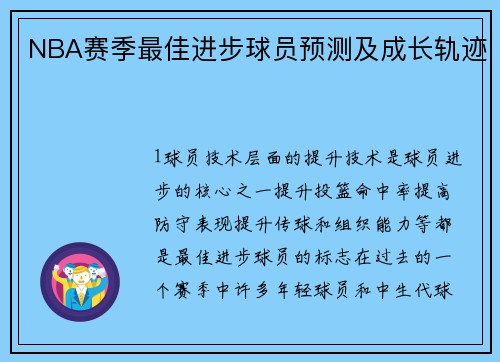 NBA赛季最佳进步球员预测及成长轨迹

1球员技术层面的提升技术是球员进步的核心之一提升投篮命中率提高防守表现提升传球和组织能力等都是最佳进步球员的标志在过去的一个赛季中许多年轻球员和中生代球